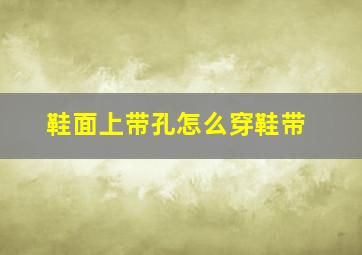 鞋面上带孔怎么穿鞋带